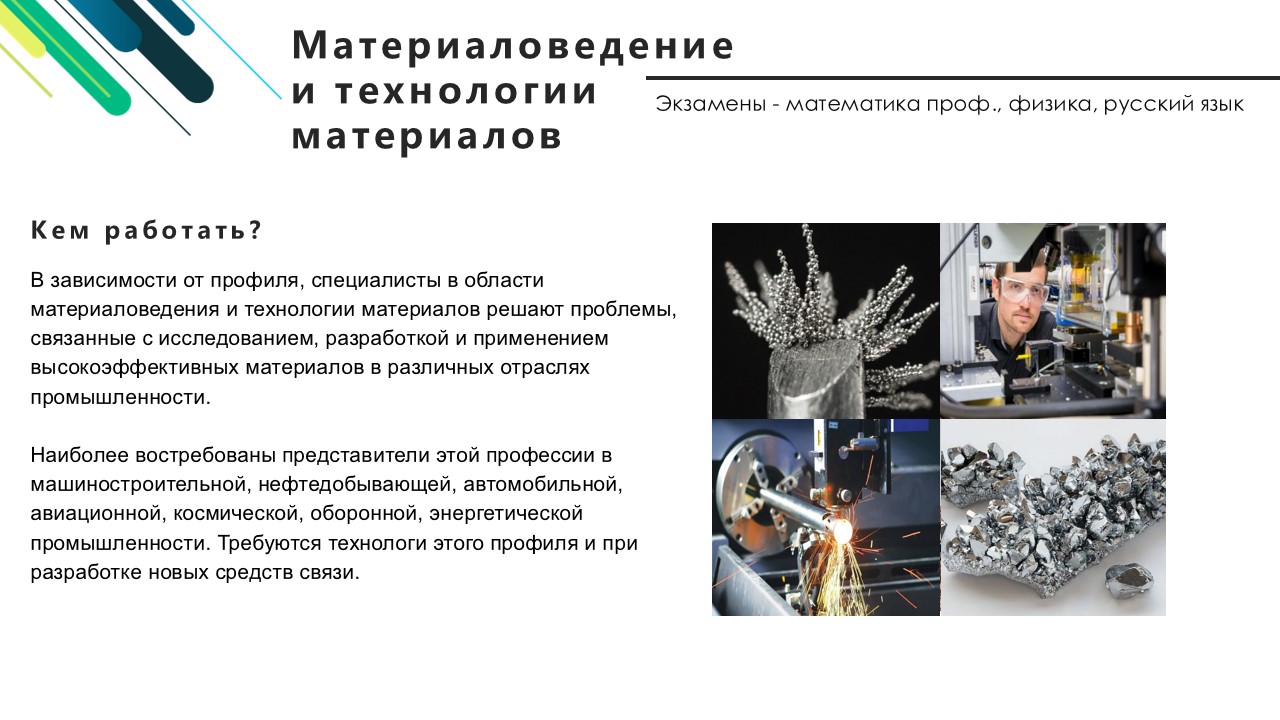 Материаловедение и технологии материалов

Экзамены - математика проф., физика, русский язык

Кем работать?

В зависимости от профиля, специалисты в области материаловедения и технологии материалов решают проблемы, связанные с исследованием, разработкой и применением высокоэффективных материалов в различных отраслях промышленности.

Наиболее востребованы представители этой профессии в машиностроительной, нефтедобывающей, автомобильной, авиационной, космической, оборонной, энергетической промышленности. Требуются технологи этого профиля и при разработке новых средств связи.